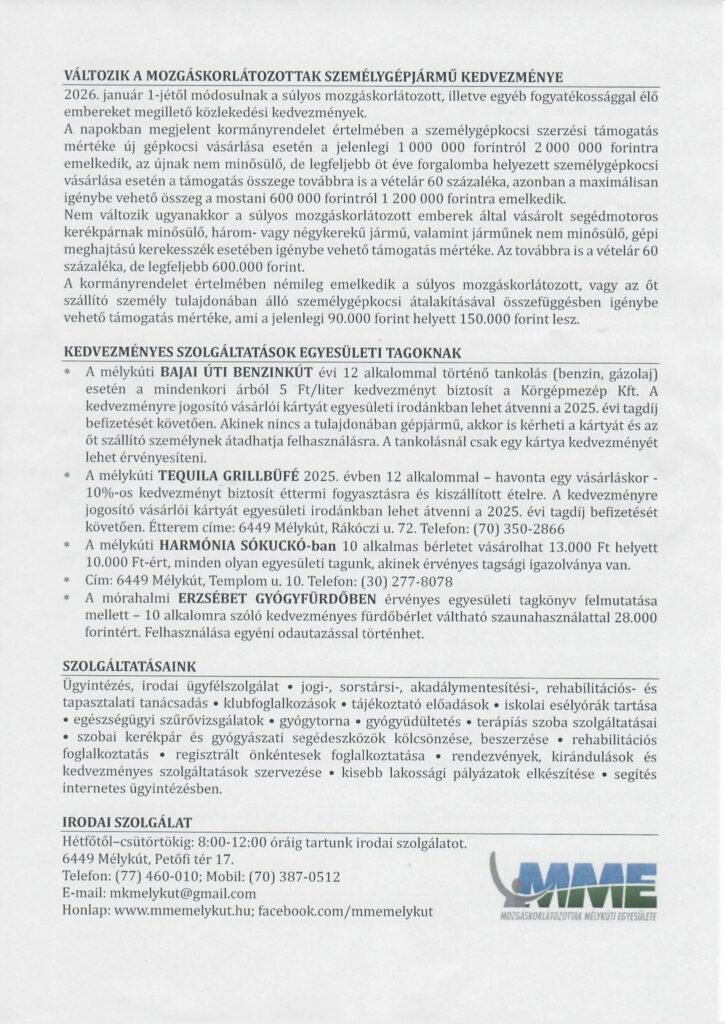 VÁLTOZIK A MOZGÁSKORLÁTOZOTTAK SZEMÉLYGÉPJÁRMŰ KEDVEZMÉNYE

2026. január 1-jétől módosulnak a súlyos mozgáskorlátozott, illetve egyéb fogyatékossággal élő embereket megillető közlekedési kedvezmények.

A napokban megjelent kormányrendelet értelmében a személygépkocsi szerzési támogatás mértéke új gépkocsi vásárlása esetén a jelenlegi 1 000 000 forintról 2 000 000 forintra emelkedik, az újnak nem minősülő, de legfeljebb öt éve forgalomba helyezett személygépkocsi vásárlása esetén a támogatás összege továbbra is a vételár 60 százaléka, azonban a maximálisan igénybe vehető összeg a mostani 600 000 forintról 1 200 000 forintra emelkedik.

Nem változik ugyanakkor a súlyos mozgáskorlátozott emberek által vásárolt segédmotoros kerékpárnak minősülő, három- vagy négykerekű jármű, valamint járműnek nem minősülő, gépi meghajtású kerekesszék esetében igénybe vehető támogatás mértéke. Az továbbra is a vételár 60 százaléka, de legfeljebb 600.000 forint.

A kormányrendelet értelmében némileg emelkedik a súlyos mozgáskorlátozott, vagy az őt szállító személy tulajdonában álló személygépkocsi átalakításával összefüggésben igénybe vehető támogatás mértéke, ami a jelenlegi 90.000 forint helyett 150.000 forint lesz.

KEDVEZMÉNYES SZOLGÁLTATÁSOK EGYESÜLETI TAGOKNAK

* A mélykúti BAJAI ÚTI BENZINKÚT évi 12 alkalommal történő tankolás (benzin, gázolaj) esetén a mindenkori árból 5 Ft/liter kedvezményt biztosít a Körgépmezép Kft. A kedvezményre jogosító vásárlói kártyát egyesületi irodánkban lehet átvenni a 2025. évi tagdíj befizetését követően. Akinek nincs a tulajdonában gépjármű, akkor is kérheti a kártyát és az őt szállító személynek átadhatja felhasználásra. A tankolásnál csak egy kártya kedvezményét lehet érvényesíteni.

* A mélykúti TEQUILA GRILLBÜFÉ 2025. évben 12 alkalommal – havonta egy vásárláskor - 10%-os kedvezményt biztosít éttermi fogyasztásra és kiszállított ételre. A kedvezményre jogosító vásárlói kártyát egyesületi irodánkban lehet átvenni a 2025. évi tagdíj befizetését követően. Étterem címe: 6449 Mélykút, Rákóczi u. 72. Telefon: (70) 350-2866

* A mélykúti HARMÓNIA SÓKUCKÓ-ban 10 alkalmas bérletet vásárolhat 13.000 Ft helyett 10.000 Ft-ért, minden olyan egyesületi tagunk, akinek érvényes tagsági igazolványa van.

* Cím: 6449 Mélykút, Templom u. 10. Telefon: (30) 277-8078

* A mórahalmi ERZSÉBET GYÓGYFÜRDŐBEN érvényes egyesületi tagkönyv felmutatása mellett – 10 alkalomra szóló kedvezményes fürdőbérlet váltható szaunahasználattal 28.000 forintért. Felhasználása egyéni odautazással történhet.

SZOLGÁLTATÁSAINK

Ügyintézés, irodai ügyfélszolgálat • jogi-, sorstársi-, akadálymentesítési-, rehabilitációs- és tapasztalati tanácsadás • klubfoglalkozások • tájékoztató előadások • iskolai esélyórák tartása • egészségügyi szűrővizsgálatok • gyógytorna • gyógyüdültetés • terápiás szoba szolgáltatásai • szobai kerékpár és gyógyászati segédeszközök kölcsönzése, beszerzése • rehabilitációs foglalkoztatás • regisztrált önkéntesek foglalkoztatása • rendezvények, kirándulások és kedvezményes szolgáltatások szervezése • kisebb lakossági pályázatok elkészítése • segítés internetes ügyintézésben.

IRODAI SZOLGÁLAT

Hétfőtől–csütörtökig: 8:00-12:00 óráig tartunk irodai szolgálatot.
6449 Mélykút, Petőfi tér 17.
Telefon: (77) 460-010; Mobil: (70) 387-0512
E-mail: mkmelykut@gmail.com
Honlap: www.mmemelykut.hu; facebook.com/mmemelykut

MME
MOZGÁSKORLÁTOZOTTAK MÉLYKÚTI EGYESÜLETE